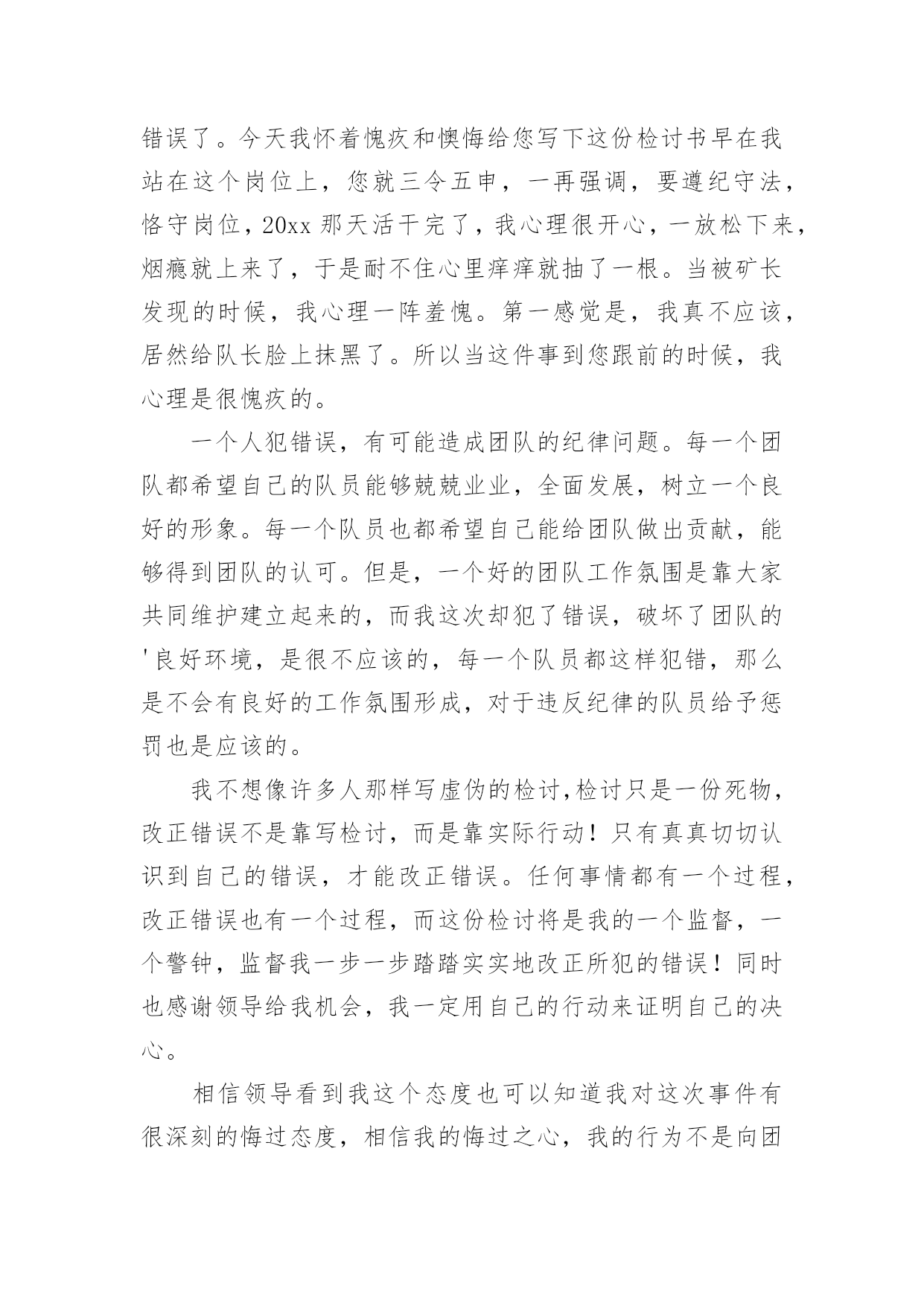 错误了。今天我怀着愧疚和懊悔给您写下这份检讨书早在我站在这个岗位上，您就三令五申，一再强调，要遵纪守法，恪守岗位，20xx 那天活干完了，我心理很开心，一放松下来，烟瘾就上来了，于是耐不住心里痒痒就抽了一根。当被矿长发现的时候，我心理一阵羞愧。第一感觉是，我真不应该，居然给队长脸上抹黑了。所以当这件事到您跟前的时候，我心理是很愧疚的。

一个人犯错误，有可能造成团队的纪律问题。每一个团队都希望自己的队员能够兢兢业业，全面发展，树立一个良好的形象。每一个队员也都希望自己能给团队做出贡献，能够得到团队的认可。但是，一个好的团队工作氛围是靠大家共同维护建立起来的，而我这次却犯了错误，破坏了团队的'良好环境，是很不应该的，每一个队员都这样犯错，那么是不会有良好的工作氛围形成，对于违反纪律的队员给予惩罚也是应该的。

我不想像许多人那样写虚伪的检讨,检讨只是一份死物，改正错误不是靠写检讨，而是靠实际行动！只有真真切切认识到自己的错误，才能改正错误。任何事情都有一个过程，改正错误也有一个过程，而这份检讨将是我的一个监督，一个警钟，监督我一步一步踏踏实实地改正所犯的错误！同时也感谢领导给我机会，我一定用自己的行动来证明自己的决心。

相信领导看到我这个态度也可以知道我对这次事件有很深刻的悔过态度，相信我的悔过之心，我的行为不是向团